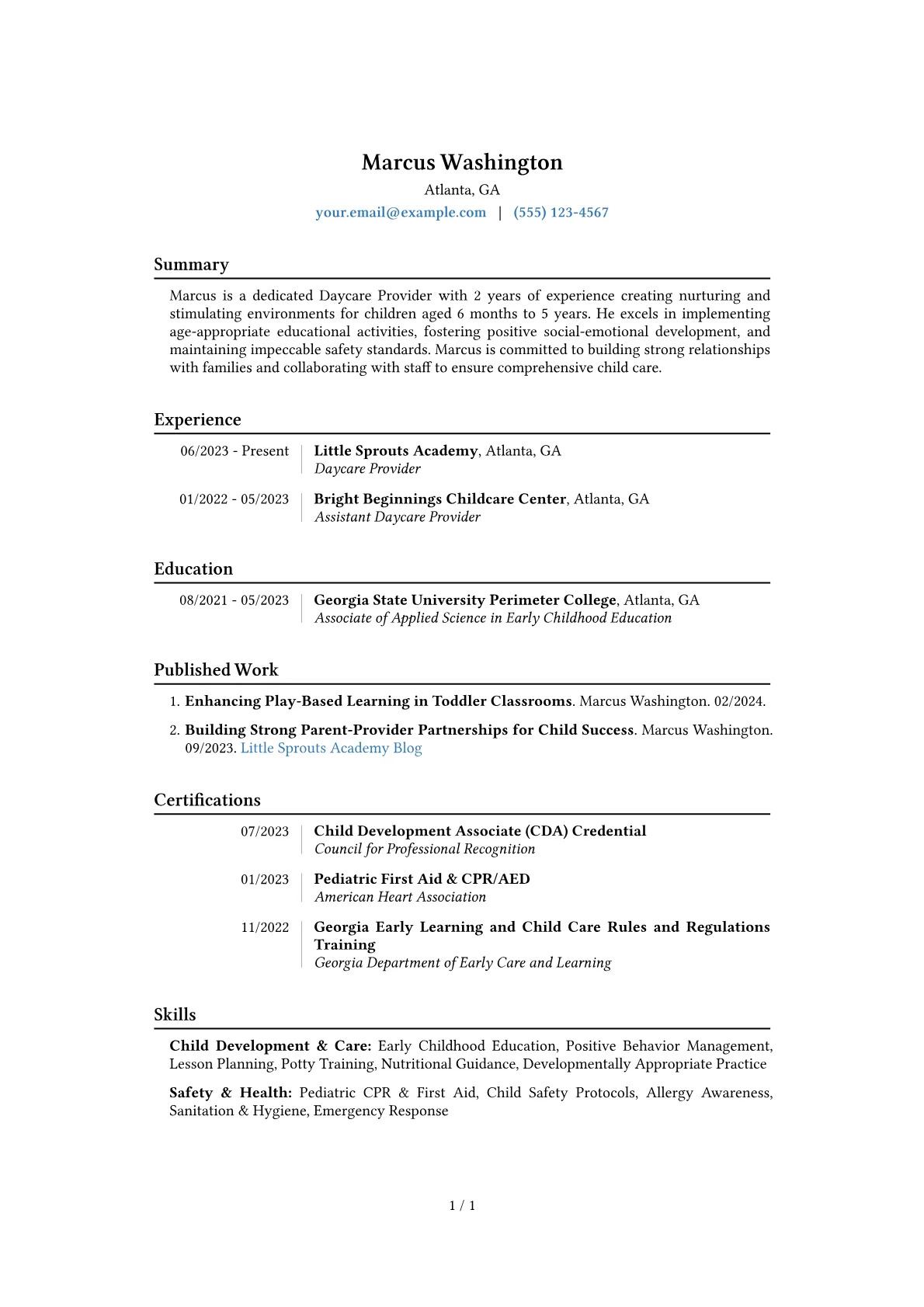 Marcus Washington

Atlanta, GA

your.email@example.com | (555) 123-4567

Summary

Marcus is a dedicated Daycare Provider with 2 years of experience creating nurturing and stimulating environments for children aged 6 months to 5 years. He excels in implementing age-appropriate educational activities, fostering positive social-emotional development, and maintaining impeccable safety standards. Marcus is committed to building strong relationships with families and collaborating with staff to ensure comprehensive child care.

Experience

06/2023 - Present
Little Sprouts Academy, Atlanta, GA
Daycare Provider

01/2022 - 05/2023
Bright Beginnings Childcare Center, Atlanta, GA
Assistant Daycare Provider

Education

08/2021 - 05/2023
Georgia State University Perimeter College, Atlanta, GA
Associate of Applied Science in Early Childhood Education

Published Work

1. Enhancing Play-Based Learning in Toddler Classrooms. Marcus Washington. 02/2024.

2. Building Strong Parent-Provider Partnerships for Child Success. Marcus Washington. 09/2023. Little Sprouts Academy Blog

Certifications

07/2023
Child Development Associate (CDA) Credential
Council for Professional Recognition

01/2023
Pediatric First Aid & CPR/AED
American Heart Association

11/2022
Georgia Early Learning and Child Care Rules and Regulations Training
Georgia Department of Early Care and Learning

Skills

Child Development & Care: Early Childhood Education, Positive Behavior Management, Lesson Planning, Potty Training, Nutritional Guidance, Developmentally Appropriate Practice

Safety & Health: Pediatric CPR & First Aid, Child Safety Protocols, Allergy Awareness, Sanitation & Hygiene, Emergency Response

1 / 1